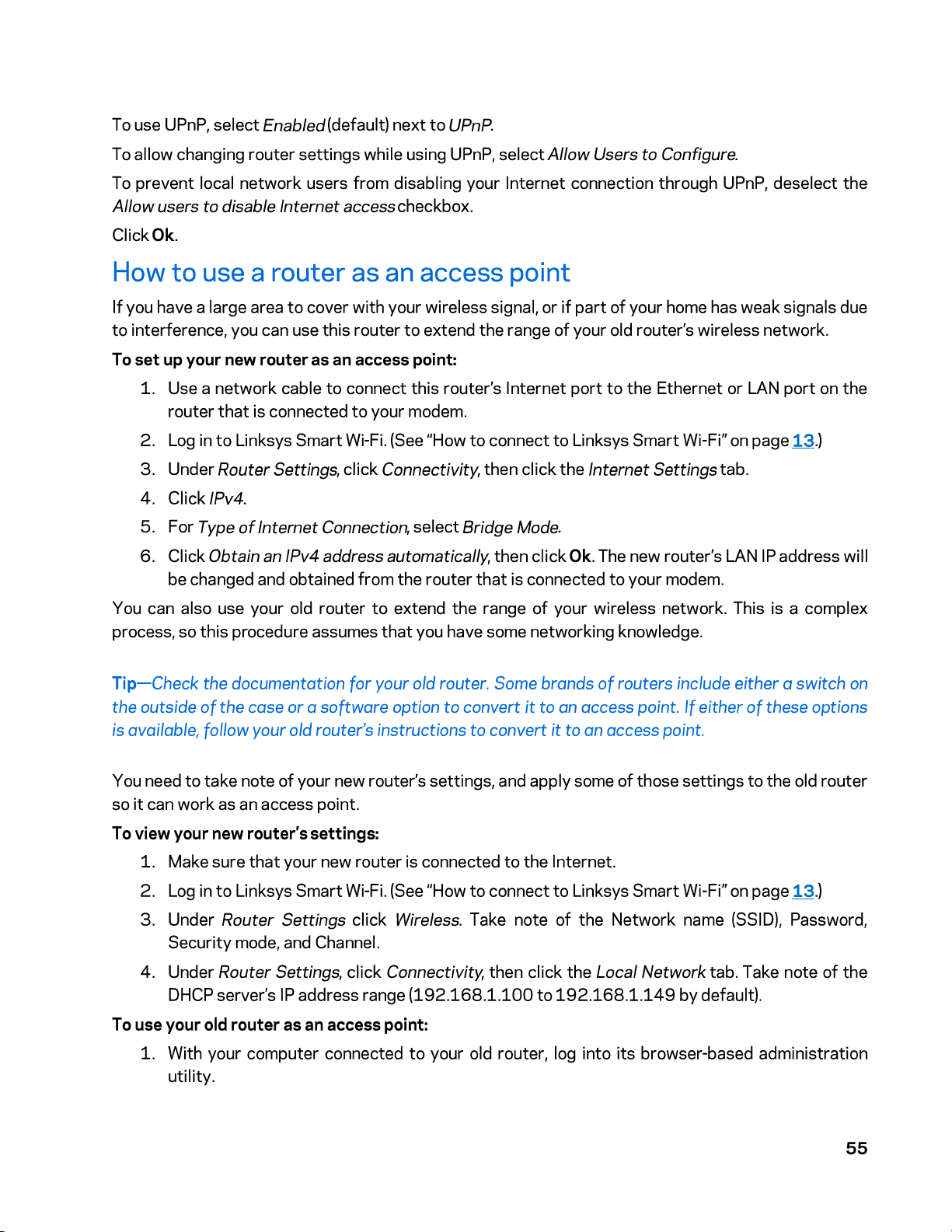 To use UPnP, select Enabled (default) next to UPnP.

To allow changing router settings while using UPnP, select Allow Users to Configure.

To prevent local network users from disabling your Internet connection through UPnP, deselect the Allow users to disable Internet access checkbox.

Click Ok.

How to use a router as an access point

If you have a large area to cover with your wireless signal, or if part of your home has weak signals due to interference, you can use this router to extend the range of your old router's wireless network.

To set up your new router as an access point:

1. Use a network cable to connect this router's Internet port to the Ethernet or LAN port on the router that is connected to your modem.
2. Log in to Linksys Smart Wi-Fi. (See "How to connect to Linksys Smart Wi-Fi" on page 13.)
3. Under Router Settings, click Connectivity, then click the Internet Settings tab.
4. Click IPv4.
5. For Type of Internet Connection, select Bridge Mode.
6. Click Obtain an IPv4 address automatically, then click Ok. The new router's LAN IP address will be changed and obtained from the router that is connected to your modem.

You can also use your old router to extend the range of your wireless network. This is a complex process, so this procedure assumes that you have some networking knowledge.

Tip—Check the documentation for your old router. Some brands of routers include either a switch on the outside of the case or a software option to convert it to an access point. If either of these options is available, follow your old router's instructions to convert it to an access point.

You need to take note of your new router's settings, and apply some of those settings to the old router so it can work as an access point.

To view your new router's settings:

1. Make sure that your new router is connected to the Internet.
2. Log in to Linksys Smart Wi-Fi. (See "How to connect to Linksys Smart Wi-Fi" on page 13.)
3. Under Router Settings click Wireless. Take note of the Network name (SSID), Password, Security mode, and Channel.
4. Under Router Settings, click Connectivity, then click the Local Network tab. Take note of the DHCP server's IP address range (192.168.1.100 to 192.168.1.149 by default).

To use your old router as an access point:

1. With your computer connected to your old router, log into its browser-based administration utility.

55